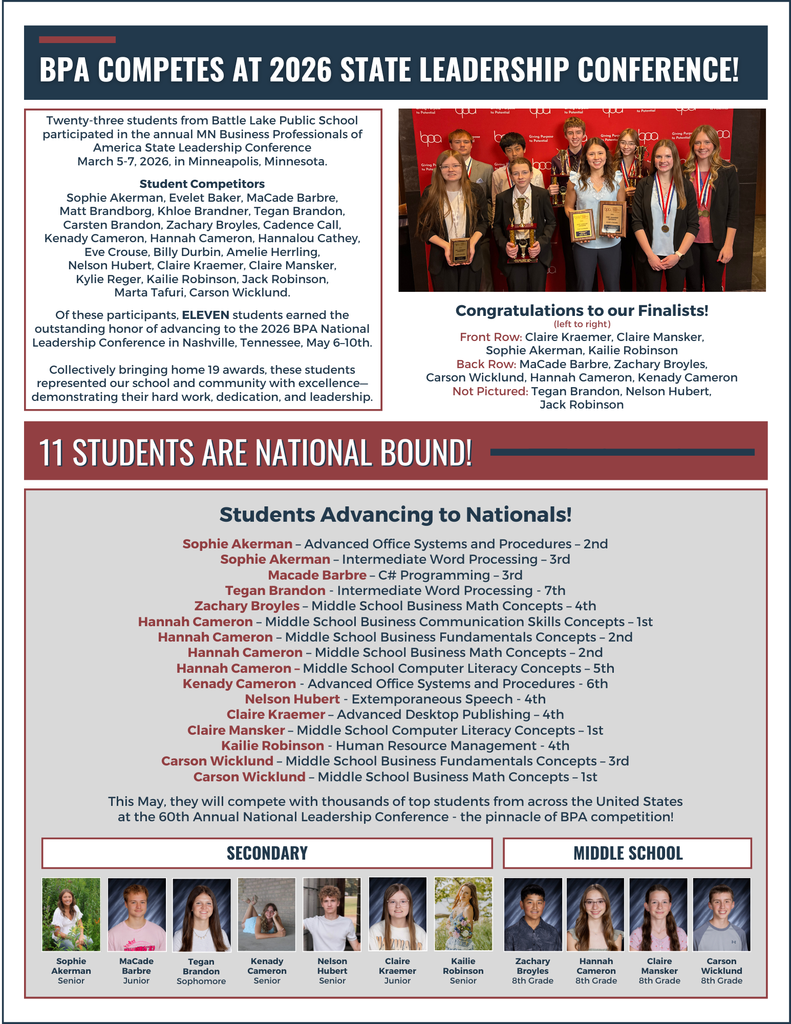 BPA COMPETES AT 2026 STATE LEADERSHIP CONFERENCE!

Twenty-three students from Battle Lake Public School participated in the annual MN Business Professionals of America State Leadership Conference March 5-7, 2026, in Minneapolis, Minnesota.

Student Competitors
Sophie Akerman, Evelet Baker, MaCade Barbre, Matt Brandborg, Khloe Brandner, Tegan Brandon, Carsten Brandon, Zachary Broyles, Cadence Call, Kenady Cameron, Hannah Cameron, Hannalou Cathey, Eve Crouse, Billy Durbin, Amelie Herrling, Nelson Hubert, Claire Kraemer, Claire Mansker, Kylie Reger, Kailie Robinson, Jack Robinson, Marta Tafuri, Carson Wicklund.

Of these participants, ELEVEN students earned the outstanding honor of advancing to the 2026 BPA National Leadership Conference in Nashville, Tennessee, May 6–10th.

Collectively bringing home 19 awards, these students represented our school and community with excellence—demonstrating their hard work, dedication, and leadership.

Congratulations to our Finalists!
(left to right)
Front Row: Claire Kraemer, Claire Mansker, Sophie Akerman, Kailie Robinson
Back Row: MaCade Barbre, Zachary Broyles, Carson Wicklund, Hannah Cameron, Kenady Cameron
Not Pictured: Tegan Brandon, Nelson Hubert, Jack Robinson

11 STUDENTS ARE NATIONAL BOUND!

Students Advancing to Nationals!
Sophie Akerman – Advanced Office Systems and Procedures – 2nd
Sophie Akerman – Intermediate Word Processing – 3rd
Macade Barbre – C# Programming – 3rd
Tegan Brandon - Intermediate Word Processing - 7th
Zachary Broyles – Middle School Business Math Concepts – 4th
Hannah Cameron – Middle School Business Communication Skills Concepts – 1st
Hannah Cameron – Middle School Business Fundamentals Concepts – 2nd
Hannah Cameron – Middle School Business Math Concepts – 2nd
Hannah Cameron – Middle School Computer Literacy Concepts – 5th
Kenady Cameron - Advanced Office Systems and Procedures - 6th
Nelson Hubert - Extemporaneous Speech - 4th
Claire Kraemer – Advanced Desktop Publishing – 4th
Claire Mansker – Middle School Computer Literacy Concepts – 1st
Kailie Robinson - Human Resource Management - 4th
Carson Wicklund – Middle School Business Fundamentals Concepts – 3rd
Carson Wicklund – Middle School Business Math Concepts – 1st

This May, they will compete with thousands of top students from across the United States at the 60th Annual National Leadership Conference - the pinnacle of BPA competition!

SECONDARY

Sophie Akerman Senior
MaCade Barbre Junior
Tegan Brandon Sophomore
Kenady Cameron Senior
Nelson Hubert Senior
Claire Kraemer Junior
Kailie Robinson Senior

MIDDLE SCHOOL

Zachary Broyles 8th Grade
Hannah Cameron 8th Grade
Claire Mansker 8th Grade
Carson Wicklund 8th Grade